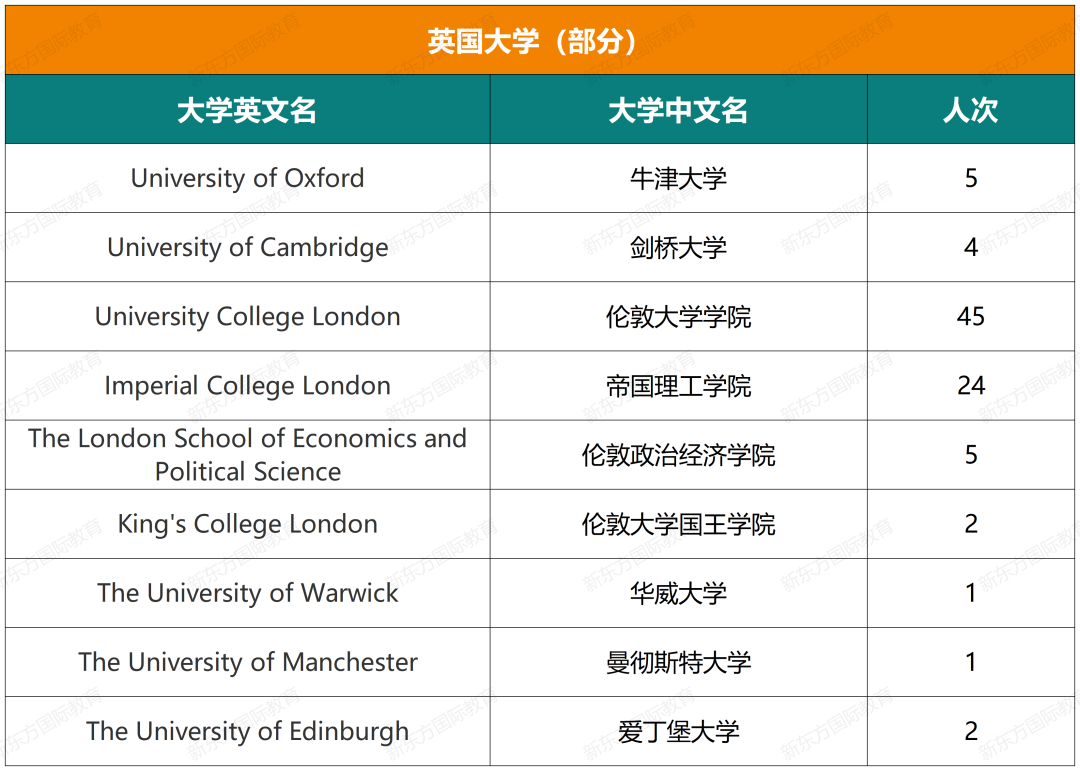 英国大学（部分）

| 大学英文名 | 大学中文名 | 人次 |
|---|---|---|
| University of Oxford | 牛津大学 | 5 |
| University of Cambridge | 剑桥大学 | 4 |
| University College London | 伦敦大学学院 | 45 |
| Imperial College London | 帝国理工学院 | 24 |
| The London School of Economics and Political Science | 伦敦政治经济学院 | 5 |
| King's College London | 伦敦大学国王学院 | 2 |
| The University of Warwick | 华威大学 | 1 |
| The University of Manchester | 曼彻斯特大学 | 1 |
| The University of Edinburgh | 爱丁堡大学 | 2 |

新东方国际教育